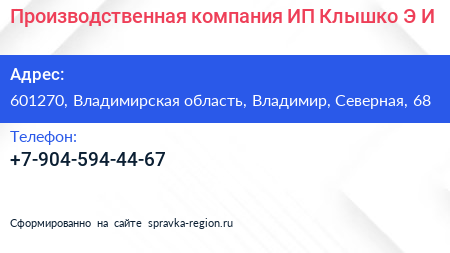 Производственная компания ИП Клышко Э И

Адрес:

601270, Владимирская область, Владимир, Северная, 68

Телефон:

+7-904-594-44-67

Сформированно на сайте spravka-region.ru